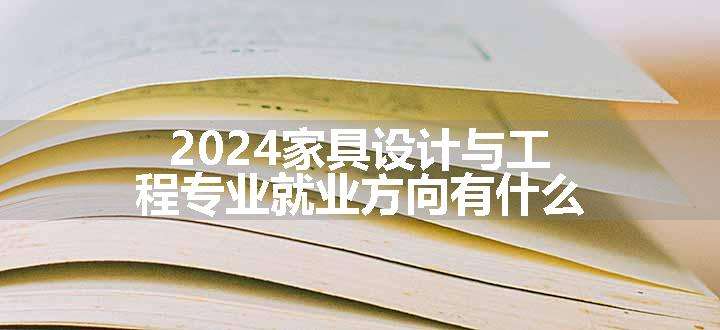 2024家具设计与工程专业就业方向有什么